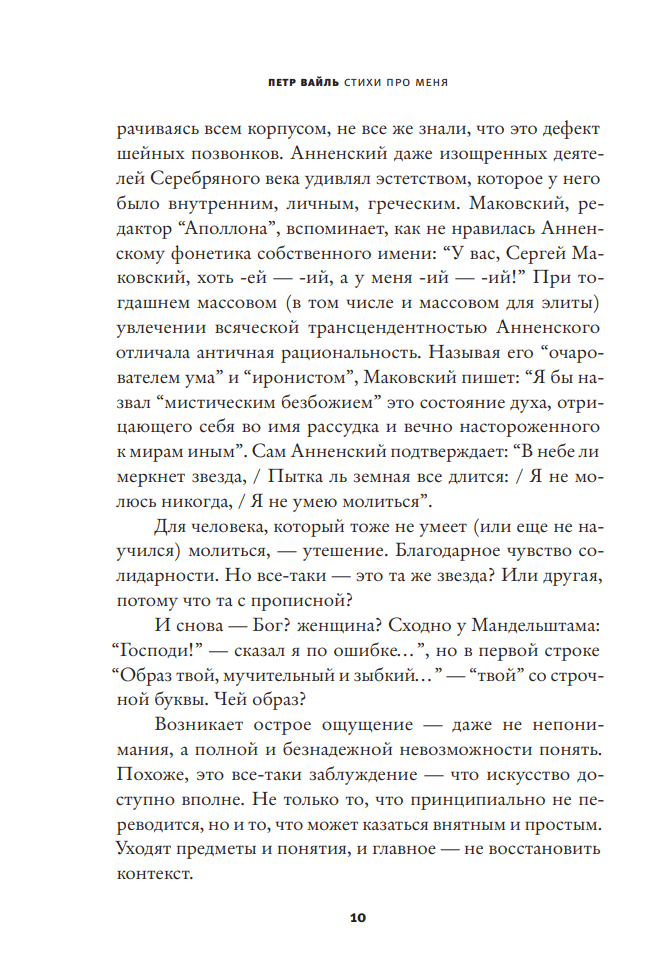 ПЕТР ВАЙЛЬ СТИХИ ПРО МЕНЯ

рачиваясь всем корпусом, не все же знали, что это дефект шейных позвонков. Анненский даже изощренных деятелей Серебряного века удивлял эстетством, которое у него было внутренним, личным, греческим. Маковский, редактор “Аполлона”, вспоминает, как не нравилась Анненскому фонетика собственного имени: “У вас, Сергей Маковский, хоть -ей — -ий, а у меня -ий — -ий!” При тогдашнем массовом (в том числе и массовом для элиты) увлечении всяческой трансцендентностью Анненского отличала античная рациональность. Называя его “очарователем ума” и “иронистом”, Маковский пишет: “Я бы назвал “мистическим безбожием” это состояние духа, отрицающего себя во имя рассудка и вечно настороженного к мирам иным”. Сам Анненский подтверждает: “В небе ли меркнет звезда, / Пытка ль земная все длится: / Я не молюсь никогда, / Я не умею молиться”.

Для человека, который тоже не умеет (или еще не научился) молиться, — утешение. Благодарное чувство солидарности. Но все-таки — это та же звезда? Или другая, потому что та с прописной?

И снова — Бог? женщина? Сходно у Мандельштама: “Господи!” — сказал я по ошибке…”, но в первой строке “Образ твой, мучительный и зыбкий…” — “твой” со строчной буквы. Чей образ?

Возникает острое ощущение — даже не непонимания, а полной и безнадежной невозможности понять. Похоже, это все-таки заблуждение — что искусство доступно вполне. Не только то, что принципиально не переводится, но и то, что может казаться внятным и простым. Уходят предметы и понятия, и главное — не восстановить контекст.

10